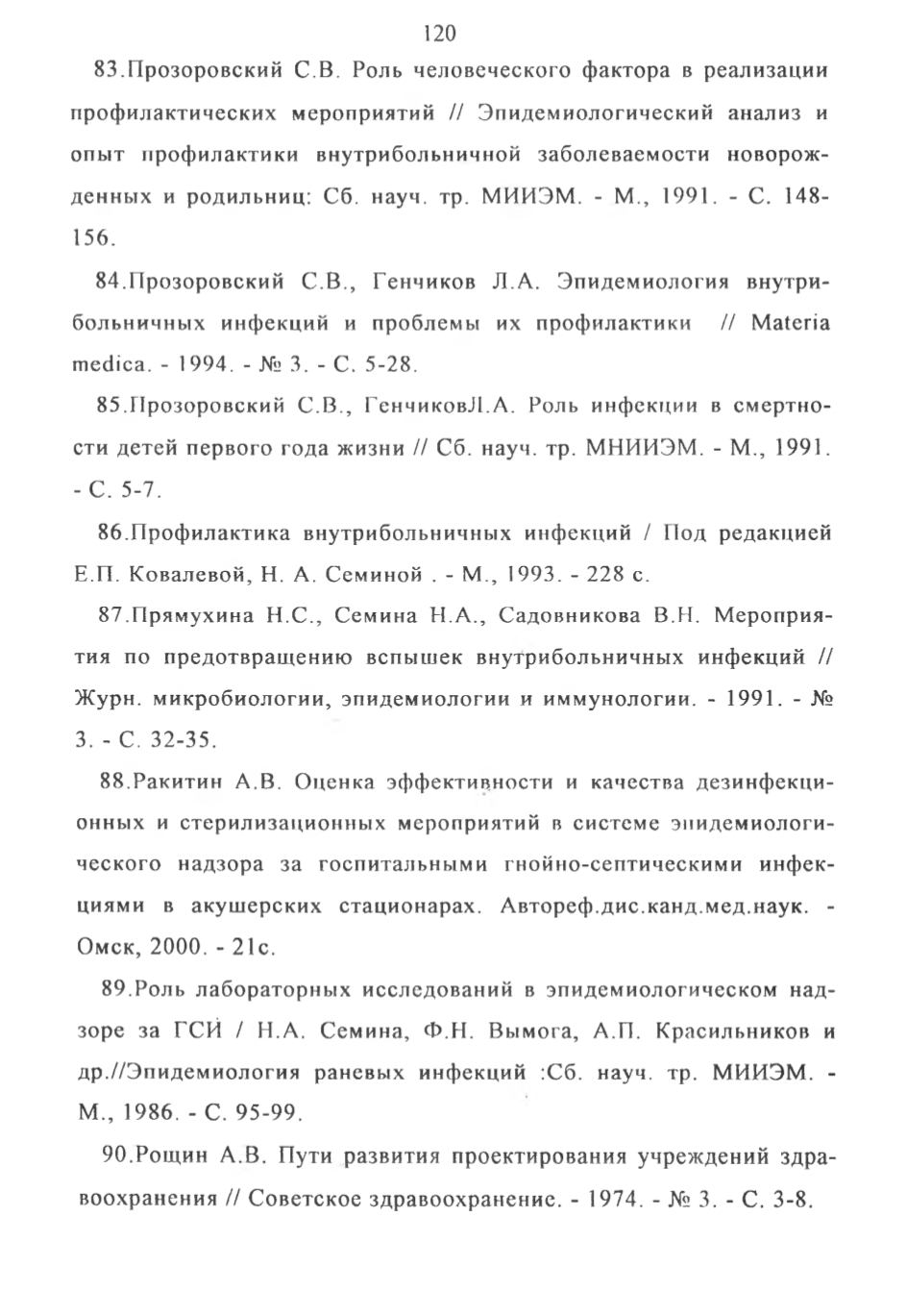 120

83.Прозоровский С.В. Роль человеческого фактора в реализации профилактических мероприятий // Эпидемиологический анализ и опыт профилактики внутрибольничной заболеваемости новорожденных и родильниц: Сб. науч. тр. МИИЭМ. - М., 1991. - С. 148-156.

84.Прозоровский С.В., Генчиков Л.А. Эпидемиология внутрибольничных инфекций и проблемы их профилактики // Materia medica. - 1994. - № 3. - С. 5-28.

85.Прозоровский С.В., ГенчиковЛ.А. Роль инфекции в смертности детей первого года жизни // Сб. науч. тр. МНИИЭМ. - М., 1991. - С. 5-7.

86.Профилактика внутрибольничных инфекций / Под редакцией Е.П. Ковалевой, Н. А. Семиной . - М., 1993. - 228 с.

87.Прямухина Н.С., Семина Н.А., Садовникова В.Н. Мероприятия по предотвращению вспышек внутрибольничных инфекций // Журн. микробиологии, эпидемиологии и иммунологии. - 1991. - № 3. - С. 32-35.

88.Ракитин А.В. Оценка эффективности и качества дезинфекционных и стерилизационных мероприятий в системе эпидемиологического надзора за госпитальными гнойно-септическими инфекциями в акушерских стационарах. Автореф.дис.канд.мед.наук. - Омск, 2000. - 21с.

89.Роль лабораторных исследований в эпидемиологическом надзоре за ГСИ / Н.А. Семина, Ф.Н. Вымога, А.П. Красильников и др.//Эпидемиология раневых инфекций :Сб. науч. тр. МИИЭМ. - М., 1986. - С. 95-99.

90.Рощин А.В. Пути развития проектирования учреждений здравоохранения // Советское здравоохранение. - 1974. - № 3. - С. 3-8.